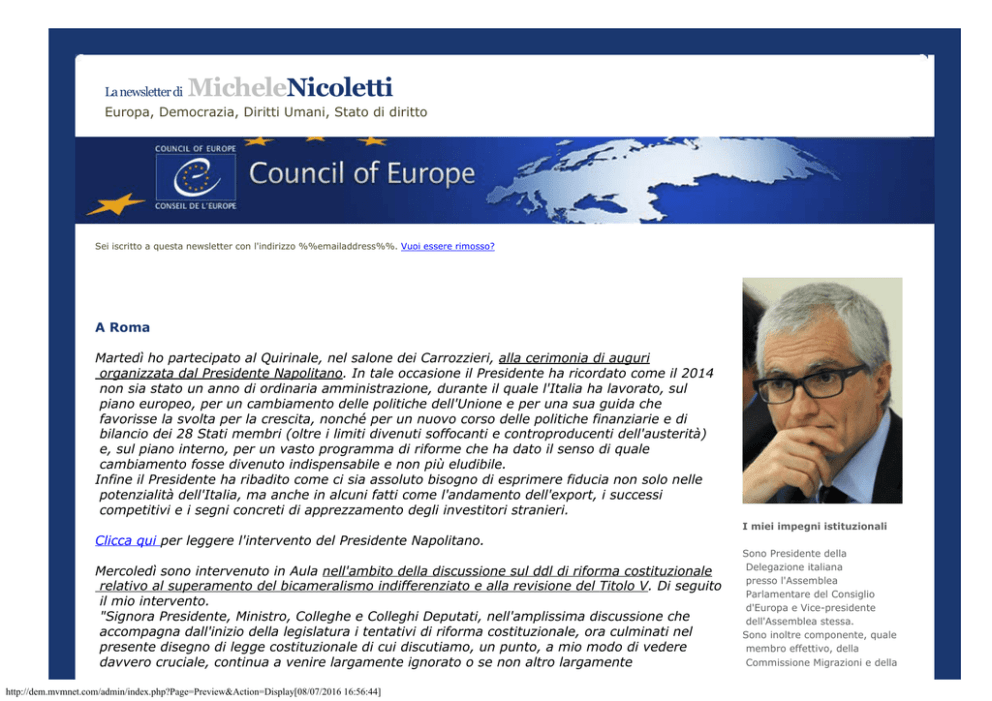 La newsletter di MicheleNicoletti
Europa, Democrazia, Diritti Umani, Stato di diritto

COUNCIL OF EUROPE
CONSEIL DE L'EUROPE
Council of Europe

Sei iscritto a questa newsletter con l'indirizzo %%emailaddress%%. Vuoi essere rimosso?

A Roma

Martedì ho partecipato al Quirinale, nel salone dei Carrozzieri, alla cerimonia di auguri organizzata dal Presidente Napolitano. In tale occasione il Presidente ha ricordato come il 2014 non sia stato un anno di ordinaria amministrazione, durante il quale l'Italia ha lavorato, sul piano europeo, per un cambiamento delle politiche dell'Unione e per una sua guida che favorisse la svolta per la crescita, nonché per un nuovo corso delle politiche finanziarie e di bilancio dei 28 Stati membri (oltre i limiti divenuti soffocanti e controproducenti dell'austerità) e, sul piano interno, per un vasto programma di riforme che ha dato il senso di quale cambiamento fosse divenuto indispensabile e non più eludibile.
Infine il Presidente ha ribadito come ci sia assoluto bisogno di esprimere fiducia non solo nelle potenzialità dell'Italia, ma anche in alcuni fatti come l'andamento dell'export, i successi competitivi e i segni concreti di apprezzamento degli investitori stranieri.

Clicca qui per leggere l'intervento del Presidente Napolitano.

Mercoledì sono intervenuto in Aula nell'ambito della discussione sul ddl di riforma costituzionale relativo al superamento del bicameralismo indifferenziato e alla revisione del Titolo V. Di seguito il mio intervento.
"Signora Presidente, Ministro, Colleghe e Colleghi Deputati, nell'amplissima discussione che accompagna dall'inizio della legislatura i tentativi di riforma costituzionale, ora culminati nel presente disegno di legge costituzionale di cui discutiamo, un punto, a mio modo di vedere davvero cruciale, continua a venire largamente ignorato o se non altro largamente

I miei impegni istituzionali

Sono Presidente della Delegazione italiana presso l'Assemblea Parlamentare del Consiglio d'Europa e Vice-presidente dell'Assemblea stessa.
Sono inoltre componente, quale membro effettivo, della Commissione Migrazioni e della

http://dem.mvmnet.com/admin/index.php?Page=Preview&Action=Display[08/07/2016 16:56:44]